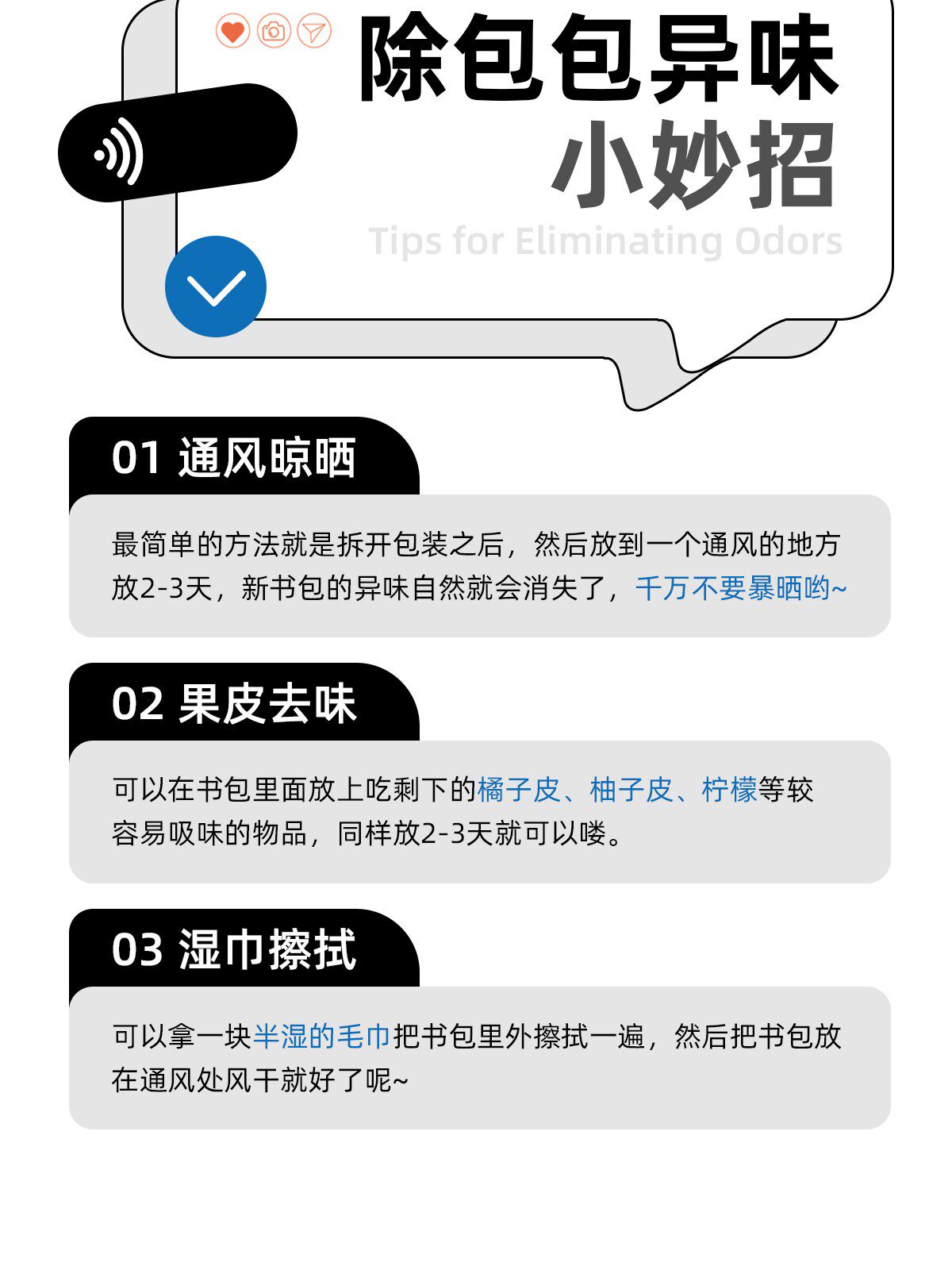 除包包异味
小妙招
Tips for Eliminating Odors

01 通风晾晒

最简单的方法就是拆开包装之后，然后放到一个通风的地方放2-3天，新书包的异味自然就会消失了，千万不要暴晒哟~

02 果皮去味

可以在书包里面放上吃剩下的橘子皮、柚子皮、柠檬等较容易吸味的物品，同样放2-3天就可以喽。

03 湿巾擦拭

可以拿一块半湿的毛巾把书包里外擦拭一遍，然后把书包放在通风处风干就好了呢~